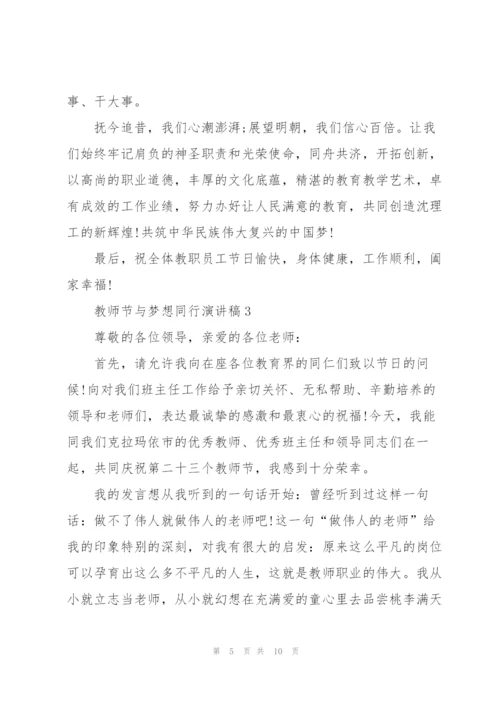 事、干大事。

抚今追昔，我们心潮澎湃;展望明朝，我们信心百倍。让我们始终牢记肩负的神圣职责和光荣使命，同舟共济，开拓创新，以高尚的职业道德，丰厚的文化底蕴，精湛的教育教学艺术，卓有成效的工作业绩，努力办好让人民满意的教育，共同创造沈理工的新辉煌!共筑中华民族伟大复兴的中国梦!

最后，祝全体教职员工节日愉快，身体健康，工作顺利，阖家幸福!

教师节与梦想同行演讲稿3

尊敬的各位领导，亲爱的各位老师:

首先，请允许我向在座各位教育界的同仁们致以节日的问候!向对我们班主任工作给予亲切关怀、无私帮助、辛勤培养的领导和老师们，表达最诚挚的感激和最衷心的祝福!今天，我能同我们克拉玛依市的优秀教师、优秀班主任和领导同志们在一起，共同庆祝第二十三个教师节，我感到十分荣幸。

我的发言想从我听到的一句话开始:曾经听到过这样一句话:做不了伟人就做伟人的老师吧!这一句“做伟人的老师”给我的印象特别的深刻，对我有很大的启发:原来这么平凡的岗位可以孕育出这么多不平凡的人生，这就是教师职业的伟大。我从小就立志当老师，从小就幻想在充满爱的童心里去品尝桃李满天

第 5 页 共 10 页